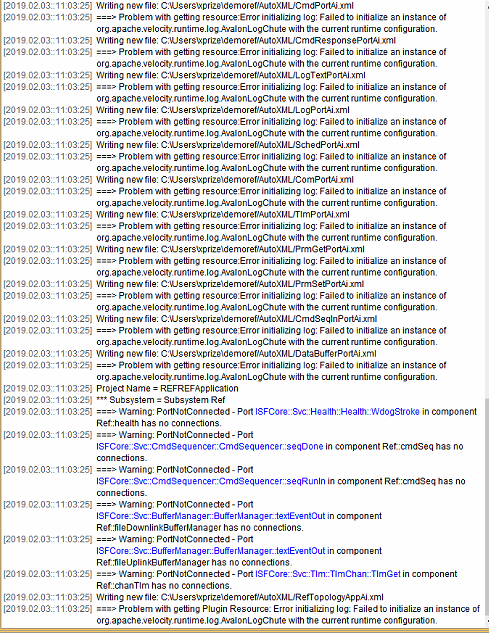 [2019.02.03::11:03:25] Writing new file: C:\Users\xprize\demoref/AutoXML/CmdPortAi.xml
[2019.02.03::11:03:25] ===> Problem with getting resource:Error initializing log: Failed to initialize an instance of org.apache.velocity.runtime.log.AvalonLogChute with the current runtime configuration.
[2019.02.03::11:03:25] Writing new file: C:\Users\xprize\demoref/AutoXML/CmdResponsePortAi.xml
[2019.02.03::11:03:25] ===> Problem with getting resource:Error initializing log: Failed to initialize an instance of org.apache.velocity.runtime.log.AvalonLogChute with the current runtime configuration.
[2019.02.03::11:03:25] Writing new file: C:\Users\xprize\demoref/AutoXML/LogTextPortAi.xml
[2019.02.03::11:03:25] ===> Problem with getting resource:Error initializing log: Failed to initialize an instance of org.apache.velocity.runtime.log.AvalonLogChute with the current runtime configuration.
[2019.02.03::11:03:25] Writing new file: C:\Users\xprize\demoref/AutoXML/LogPortAi.xml
[2019.02.03::11:03:25] ===> Problem with getting resource:Error initializing log: Failed to initialize an instance of org.apache.velocity.runtime.log.AvalonLogChute with the current runtime configuration.
[2019.02.03::11:03:25] Writing new file: C:\Users\xprize\demoref/AutoXML/SchedPortAi.xml
[2019.02.03::11:03:25] ===> Problem with getting resource:Error initializing log: Failed to initialize an instance of org.apache.velocity.runtime.log.AvalonLogChute with the current runtime configuration.
[2019.02.03::11:03:25] Writing new file: C:\Users\xprize\demoref/AutoXML/ComPortAi.xml
[2019.02.03::11:03:25] ===> Problem with getting resource:Error initializing log: Failed to initialize an instance of org.apache.velocity.runtime.log.AvalonLogChute with the current runtime configuration.
[2019.02.03::11:03:25] Writing new file: C:\Users\xprize\demoref/AutoXML/TlmPortAi.xml
[2019.02.03::11:03:25] ===> Problem with getting resource:Error initializing log: Failed to initialize an instance of org.apache.velocity.runtime.log.AvalonLogChute with the current runtime configuration.
[2019.02.03::11:03:25] Writing new file: C:\Users\xprize\demoref/AutoXML/PrmGetPortAi.xml
[2019.02.03::11:03:25] ===> Problem with getting resource:Error initializing log: Failed to initialize an instance of org.apache.velocity.runtime.log.AvalonLogChute with the current runtime configuration.
[2019.02.03::11:03:25] Writing new file: C:\Users\xprize\demoref/AutoXML/PrmSetPortAi.xml
[2019.02.03::11:03:25] ===> Problem with getting resource:Error initializing log: Failed to initialize an instance of org.apache.velocity.runtime.log.AvalonLogChute with the current runtime configuration.
[2019.02.03::11:03:25] Writing new file: C:\Users\xprize\demoref/AutoXML/CmdSeqInPortAi.xml
[2019.02.03::11:03:25] ===> Problem with getting resource:Error initializing log: Failed to initialize an instance of org.apache.velocity.runtime.log.AvalonLogChute with the current runtime configuration.
[2019.02.03::11:03:25] Writing new file: C:\Users\xprize\demoref/AutoXML/DataBufferPortAi.xml
[2019.02.03::11:03:25] ===> Problem with getting resource:Error initializing log: Failed to initialize an instance of org.apache.velocity.runtime.log.AvalonLogChute with the current runtime configuration.
[2019.02.03::11:03:25] Project Name = REFREFApplication
[2019.02.03::11:03:25] *** Subsystem = Subsystem Ref
[2019.02.03::11:03:25] ===> Warning: PortNotConnected - Port ISFCore::Svc::Health::Health::WdogStroke in component Ref::health has no connections.
[2019.02.03::11:03:25] ===> Warning: PortNotConnected - Port ISFCore::Svc::CmdSequencer::CmdSequencer::seqDone in component Ref::cmdSeq has no connections.
[2019.02.03::11:03:25] ===> Warning: PortNotConnected - Port ISFCore::Svc::CmdSequencer::CmdSequencer::seqRunIn in component Ref::cmdSeq has no connections.
[2019.02.03::11:03:25] ===> Warning: PortNotConnected - Port ISFCore::Svc::BufferManager::BufferManager::textEventOut in component Ref::fileDownlinkBufferManager has no connections.
[2019.02.03::11:03:25] ===> Warning: PortNotConnected - Port ISFCore::Svc::BufferManager::BufferManager::textEventOut in component Ref::fileUplinkBufferManager has no connections.
[2019.02.03::11:03:25] ===> Warning: PortNotConnected - Port ISFCore::Svc::Tlm::TlmChan::TlmGet in component Ref::chanTlm has no connections.
[2019.02.03::11:03:25] Writing new file: C:\Users\xprize\demoref/AutoXML/RefTopologyAppAi.xml
[2019.02.03::11:03:25] ===> Problem with getting Plugin Resource: Error initializing log: Failed to initialize an instance of org.apache.velocity.runtime.log.AvalonLogChute with the current runtime configuration.